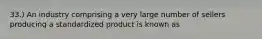 33.) An industry comprising a very large number of sellers producing a standardized product is known as